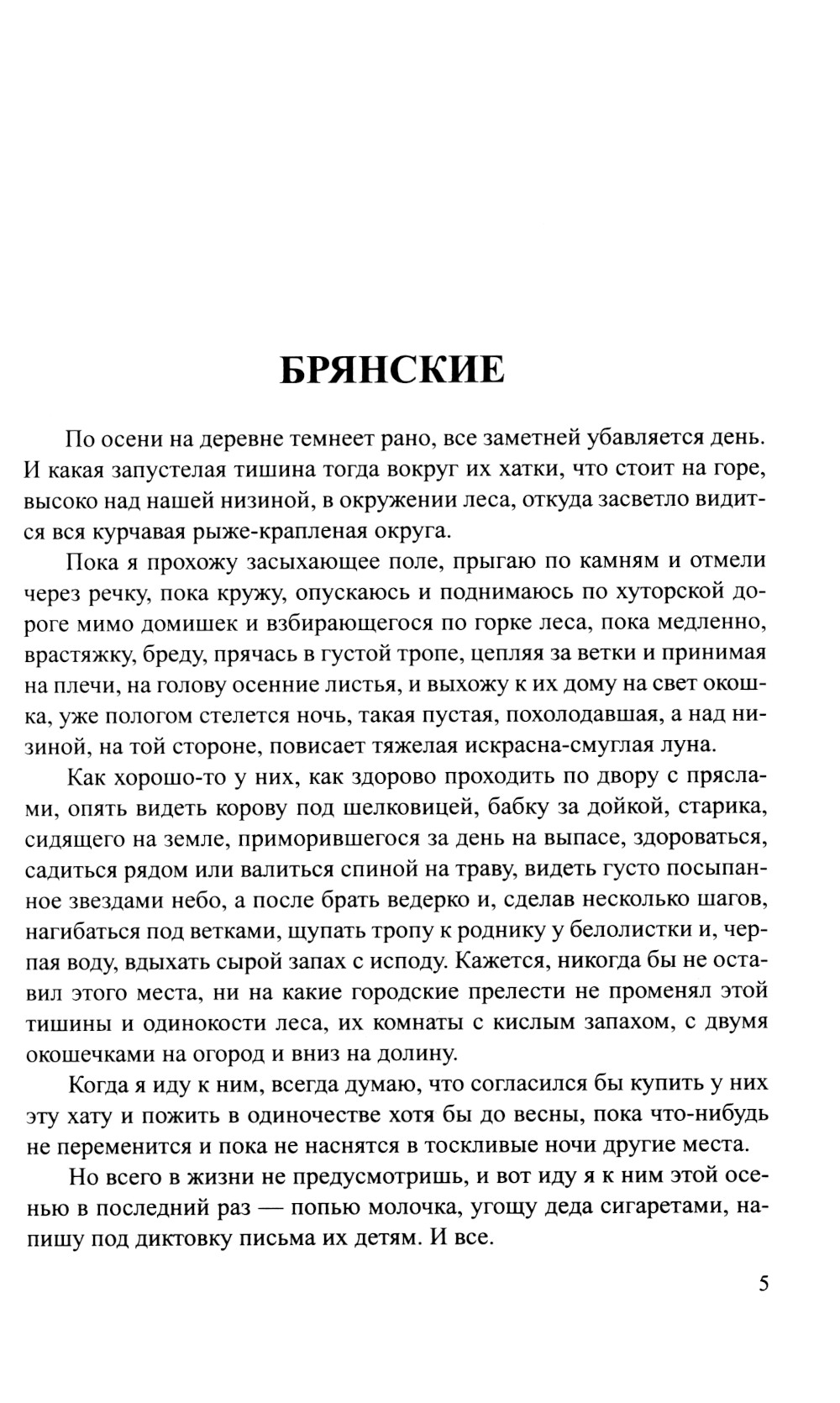 БРЯНСКИЕ

По осени на деревне темнеет рано, все заметней убавляется день. И какая запустелая тишина тогда вокруг их хатки, что стоит на горе, высоко над нашей низиной, в окружении леса, откуда засветло видится вся курчавая рыже-крапленая округа.

Пока я прохожу засыхающее поле, прыгаю по камням и отмели через речку, пока кружу, опускаюсь и поднимаюсь по хуторской дороге мимо домишек и взбирающегося по горке леса, пока медленно, врастяжку, бреду, прячась в густой тропе, цепляя за ветки и принимая на плечи, на голову осенние листья, и выхожу к их дому на свет окошка, уже пологом стелется ночь, такая пустая, похолодавшая, а над низиной, на той стороне, повисает тяжелая искрасна-смуглая луна.

Как хорошо-то у них, как здорово проходить по двору с пряслами, опять видеть корову под шелковицей, бабку за дойкой, старика, сидящего на земле, приморившегося за день на выпасе, здороваться, садиться рядом или валиться спиной на траву, видеть густо посыпанное звездами небо, а после брать ведерко и, сделав несколько шагов, нагибаться под ветками, щупать тропу к роднику у белолистки и, черпая воду, вдыхать сырой запах с исподу. Кажется, никогда бы не оставил этого места, ни на какие городские прелести не променял этой тишины и одинокости леса, их комнаты с кислым запахом, с двумя окошечками на огород и вниз на долину.

Когда я иду к ним, всегда думаю, что согласился бы купить у них эту хату и пожить в одиночестве хотя бы до весны, пока что-нибудь не переменится и пока не наснятся в тоскливые ночи другие места.

Но всего в жизни не предусмотришь, и вот иду я к ним этой осенью в последний раз — попью молочка, угощу деда сигаретами, напишу под диктовку письма их детям. И все.

5